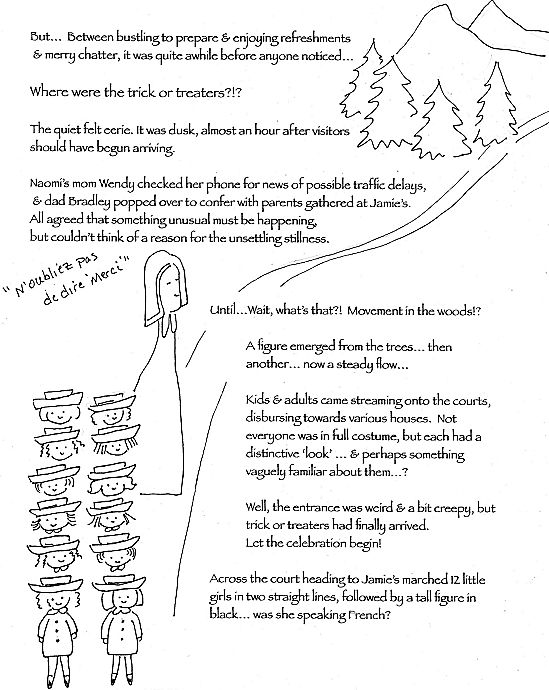 But... Between bustling to prepare & enjoying refreshments & merry chatter, it was quite awhile before anyone noticed...

Where were the trick or treaters?!?

The quiet felt eerie. It was dusk, almost an hour after visitors should have begun arriving.

Naomi's mom Wendy checked her phone for news of possible traffic delays, & dad Bradley popped over to confer with parents gathered at Jamie's. All agreed that something unusual must be happening, but couldn't think of a reason for the unsettling stillness.

"N'oubliez pas de dire 'Merci'"

Until...Wait, what's that?! Movement in the woods!?

A figure emerged from the trees... then another... now a steady flow...

Kids & adults came streaming onto the courts, disbursing towards various houses. Not everyone was in full costume, but each had a distinctive 'look' ... & perhaps something vaguely familiar about them...?

Well, the entrance was weird & a bit creepy, but trick or treaters had finally arrived. Let the celebration begin!

Across the court heading to Jamie's marched 12 little girls in two straight lines, followed by a tall figure in black... was she speaking French?